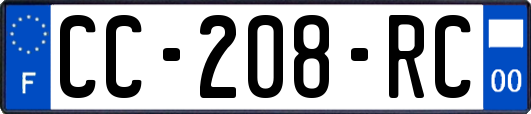 F
CC-208-RC
00